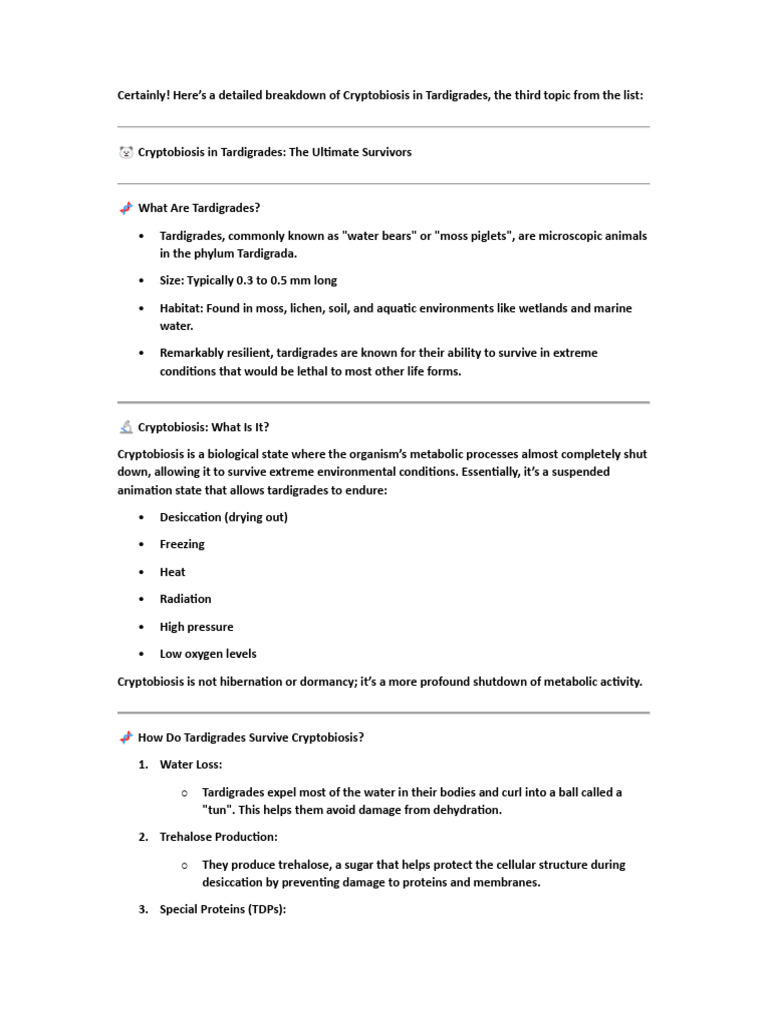 Certainly! Here's a detailed breakdown of Cryptobiosis in Tardigrades, the third topic from the list:

Cryptobiosis in Tardigrades: The Ultimate Survivors

What Are Tardigrades?

• Tardigrades, commonly known as "water bears" or "moss piglets", are microscopic animals in the phylum Tardigrada.

• Size: Typically 0.3 to 0.5 mm long

• Habitat: Found in moss, lichen, soil, and aquatic environments like wetlands and marine water.

• Remarkably resilient, tardigrades are known for their ability to survive in extreme conditions that would be lethal to most other life forms.

Cryptobiosis: What Is It?

Cryptobiosis is a biological state where the organism's metabolic processes almost completely shut down, allowing it to survive extreme environmental conditions. Essentially, it's a suspended animation state that allows tardigrades to endure:

• Desiccation (drying out)

• Freezing

• Heat

• Radiation

• High pressure

• Low oxygen levels

Cryptobiosis is not hibernation or dormancy; it's a more profound shutdown of metabolic activity.

How Do Tardigrades Survive Cryptobiosis?

1. Water Loss:

○ Tardigrades expel most of the water in their bodies and curl into a ball called a "tun". This helps them avoid damage from dehydration.

2. Trehalose Production:

○ They produce trehalose, a sugar that helps protect the cellular structure during desiccation by preventing damage to proteins and membranes.

3. Special Proteins (TDPs):